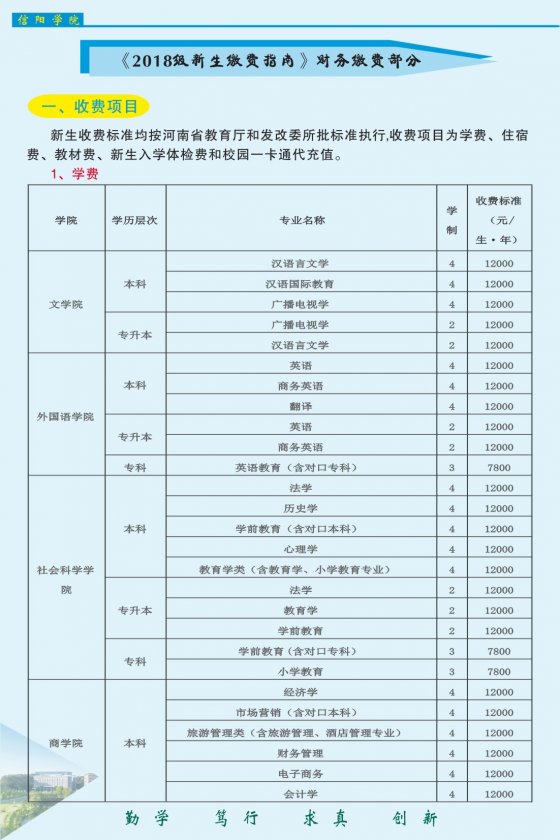 信阳学院

《2018级新生缴费指南》财务缴费部分

一、收费项目

新生收费标准均按河南省教育厅和发改委所批标准执行,收费项目为学费、住宿费、教材费、新生入学体检费和校园一卡通代充值。

1、学费

| 学院 | 学历层次 | 专业名称 | 学制 | 收费标准（元/生·年） |
|---|---|---|---|---|
| 文学院 | 本科 | 汉语言文学 | 4 | 12000 |
| | | 汉语国际教育 | 4 | 12000 |
| | | 广播电视学 | 4 | 12000 |
| | 专升本 | 广播电视学 | 2 | 12000 |
| | | 汉语言文学 | 2 | 12000 |
| 外国语学院 | 本科 | 英语 | 4 | 12000 |
| | | 商务英语 | 4 | 12000 |
| | | 翻译 | 4 | 12000 |
| | 专升本 | 英语 | 2 | 12000 |
| | | 商务英语 | 2 | 12000 |
| | 专科 | 英语教育（含对口专科） | 3 | 7800 |
| 社会科学学院 | 本科 | 法学 | 4 | 12000 |
| | | 历史学 | 4 | 12000 |
| | | 学前教育（含对口本科） | 4 | 12000 |
| | | 心理学 | 4 | 12000 |
| | | 教育学类（含教育学、小学教育专业） | 4 | 12000 |
| | 专升本 | 法学 | 2 | 12000 |
| | | 教育学 | 2 | 12000 |
| | | 学前教育 | 2 | 12000 |
| | 专科 | 学前教育（含对口专科） | 3 | 7800 |
| | | 小学教育 | 3 | 7800 |
| 商学院 | 本科 | 经济学 | 4 | 12000 |
| | | 市场营销（含对口本科） | 4 | 12000 |
| | | 旅游管理类（含旅游管理、酒店管理专业） | 4 | 12000 |
| | | 财务管理 | 4 | 12000 |
| | | 电子商务 | 4 | 12000 |
| | | 会计学 | 4 | 12000 |

勤学 笃行 求真 创新